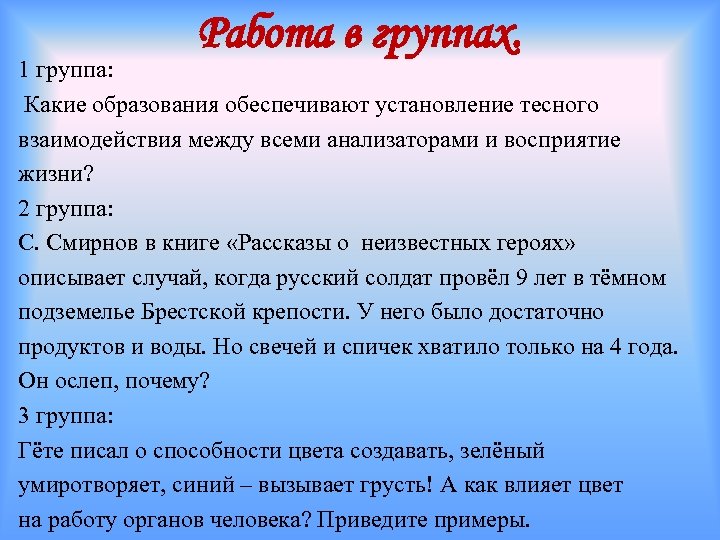 Работа в группах.

1 группа:

Какие образования обеспечивают установление тесного взаимодействия между всеми анализаторами и восприятие жизни?

2 группа:

С. Смирнов в книге «Рассказы о неизвестных героях» описывает случай, когда русский солдат провёл 9 лет в тёмном подземелье Брестской крепости. У него было достаточно продуктов и воды. Но свечей и спичек хватило только на 4 года. Он ослеп, почему?

3 группа:

Гёте писал о способности цвета создавать, зелёный умиротворяет, синий – вызывает грусть! А как влияет цвет на работу органов человека? Приведите примеры.